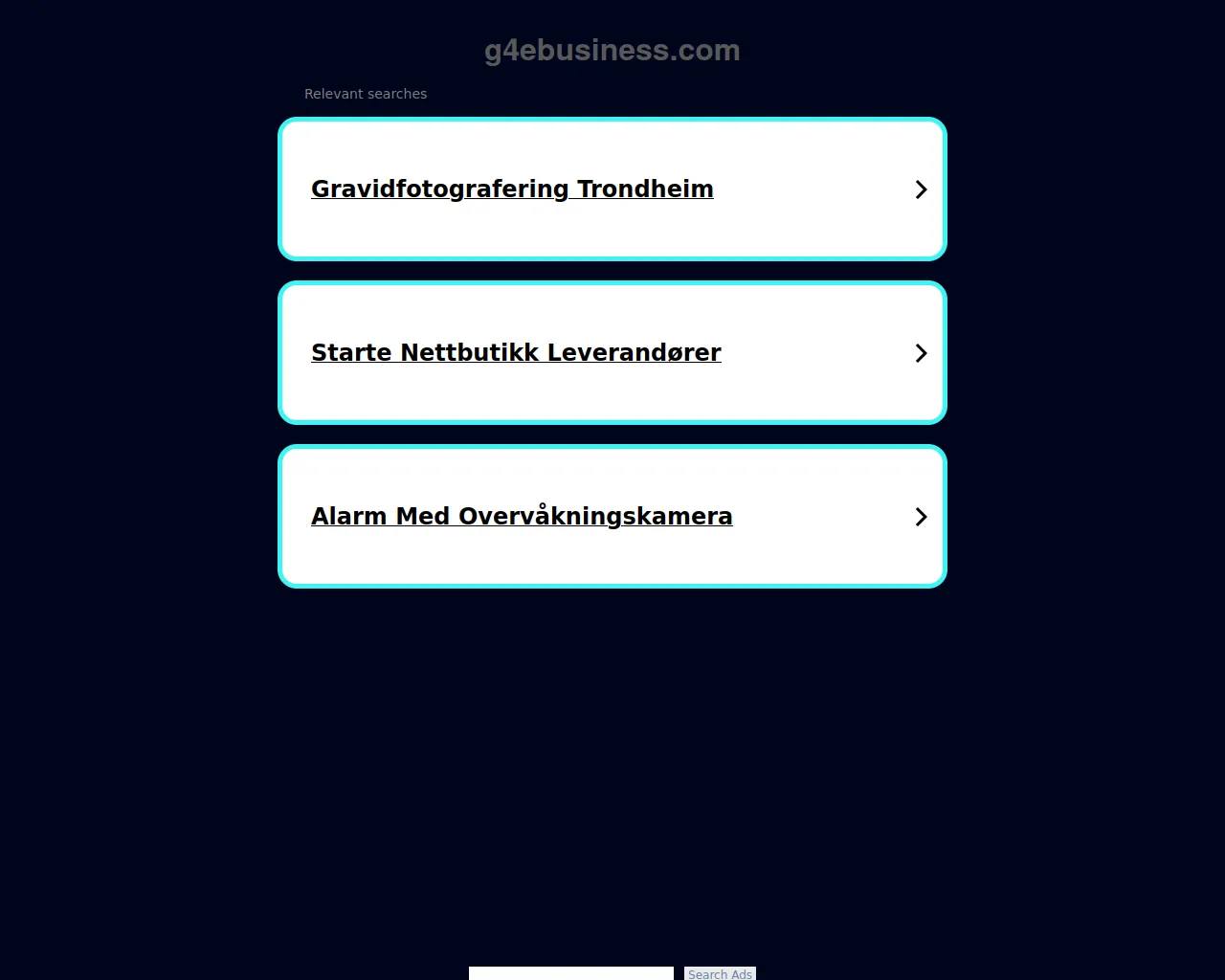 g4ebusiness.com

Relevant searches

Gravidfotografering Trondheim

Starte Nettbutikk Leverandører

Alarm Med Overvåkningskamera

Search Ads